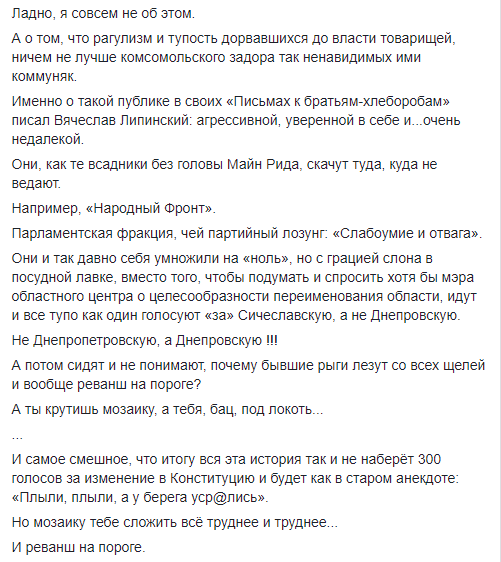 Ладно, я совсем не об этом.

А о том, что рагулизм и тупость дорвавшихся до власти товарищей, ничем не лучше комсомольского задора так ненавидимых ими коммуняк.

Именно о такой публике в своих «Письмах к братьям-хлеборобам» писал Вячеслав Липинский: агрессивной, уверенной в себе и...очень недалекой.

Они, как те всадники без головы Майн Рида, скачут туда, куда не ведают.

Например, «Народный Фронт».

Парламентская фракция, чей партийный лозунг: «Слабоумие и отвага».

Они и так давно себя умножили на «ноль», но с грацией слона в посудной лавке, вместо того, чтобы подумать и спросить хотя бы мэра областного центра о целесообразности переименования области, идут и все тупо как один голосуют «за» Сичеславскую, а не Днепровскую.

Не Днепропетровскую, а Днепровскую !!!

А потом сидят и не понимают, почему бывшие рыги лезут со всех щелей и вообще реванш на пороге?

А ты крутишь мозаику, а тебя, бац, под локоть...

...

И самое смешное, что итогу вся эта история так и не наберёт 300 голосов за изменение в Конституцию и будет как в старом анекдоте: «Плыли, плыли, а у берега уср@лись».

Но мозаику тебе сложить всё труднее и труднее...

И реванш на пороге.